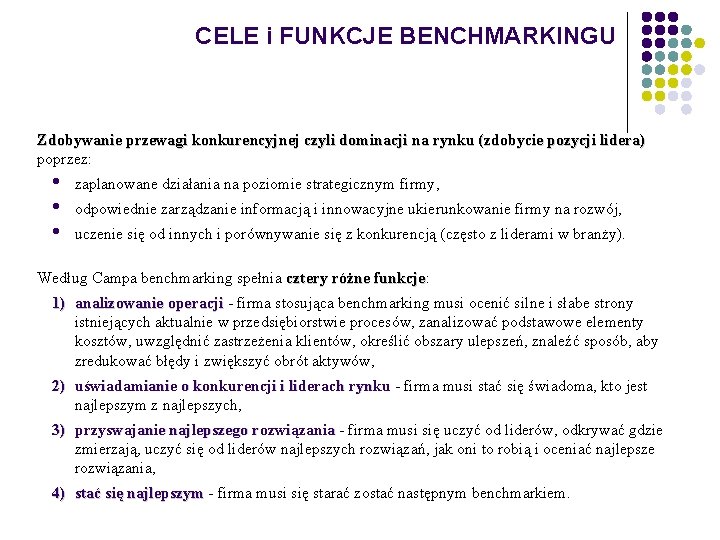 CELE i FUNKCJE BENCHMARKINGU

Zdobywanie przewagi konkurencyjnej czyli dominacji na rynku (zdobycie pozycji lidera) poprzez:

• zaplanowane działania na poziomie strategicznym firmy,
• odpowiednie zarządzanie informacją i innowacyjne ukierunkowanie firmy na rozwój,
• uczenie się od innych i porównywanie się z konkurencją (często z liderami w branży).

Według Campa benchmarking spełnia cztery różne funkcje:

1) analizowanie operacji - firma stosująca benchmarking musi ocenić silne i słabe strony istniejących aktualnie w przedsiębiorstwie procesów, zanalizować podstawowe elementy kosztów, uwzględnić zastrzeżenia klientów, określić obszary ulepszeń, znaleźć sposób, aby zredukować błędy i zwiększyć obrót aktywów,

2) uświadamianie o konkurencji i liderach rynku - firma musi stać się świadoma, kto jest najlepszym z najlepszych,

3) przyswajanie najlepszego rozwiązania - firma musi się uczyć od liderów, odkrywać gdzie zmierzają, uczyć się od liderów najlepszych rozwiązań, jak oni to robią i oceniać najlepsze rozwiązania,

4) stać się najlepszym - firma musi się starać zostać następnym benchmarkiem.